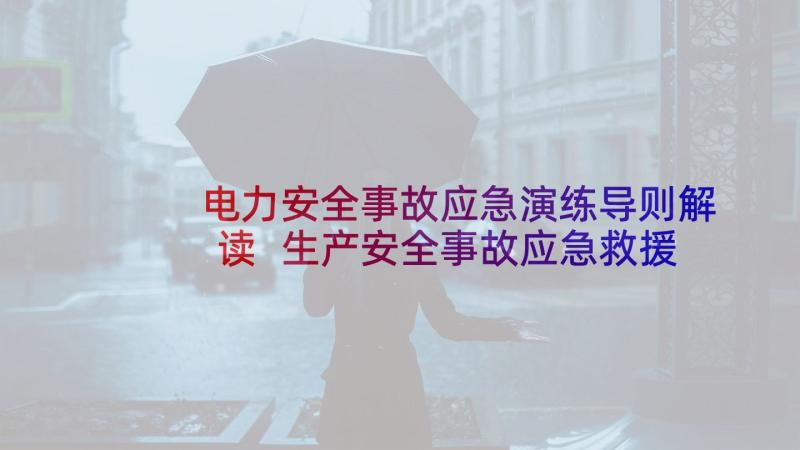 电力安全事故应急演练导则解读 生产安全事故应急救援